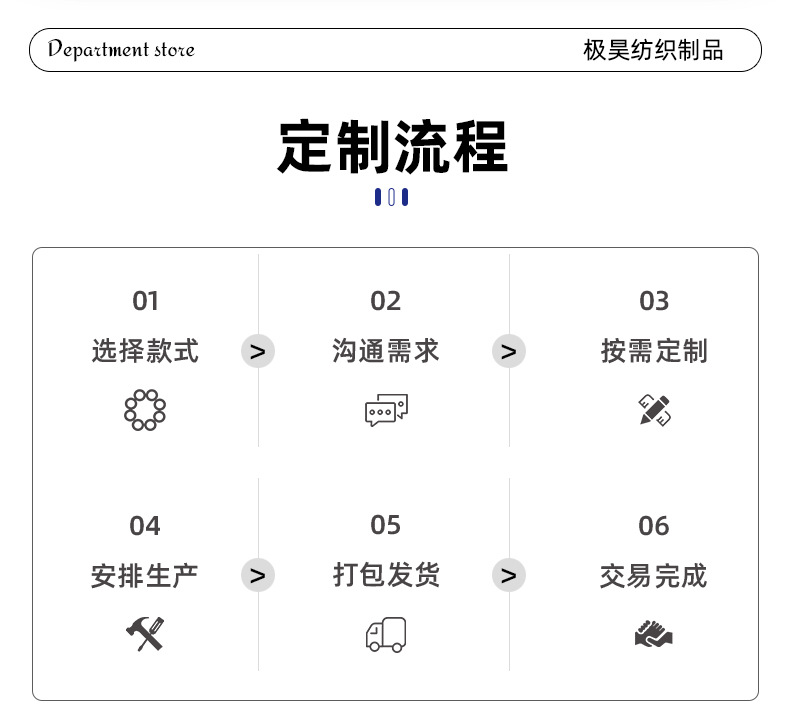 Department store

极昊纺织制品

定制流程

01
选择款式

>

02
沟通需求

>

03
按需定制

04
安排生产

>

05
打包发货

>

06
交易完成